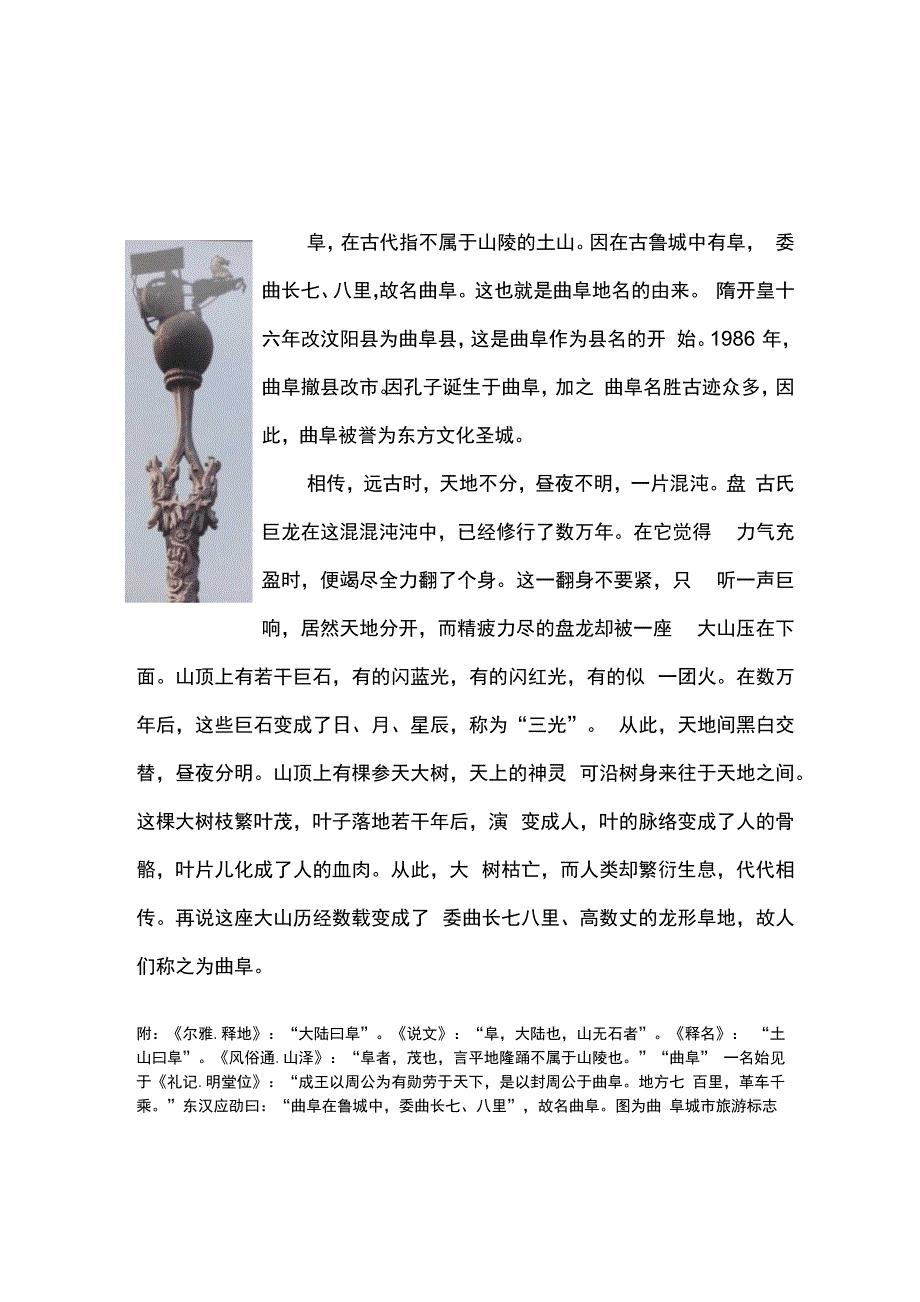 阜，在古代指不属于山陵的土山。因在古鲁城中有阜，委曲长七、八里,故名曲阜。这也就是曲阜地名的由来。隋开皇十六年改汶阳县为曲阜县，这是曲阜作为县名的开始。1986 年，曲阜撤县改市。因孔子诞生于曲阜，加之曲阜名胜古迹众多，因此，曲阜被誉为东方文化圣城。

相传，远古时，天地不分，昼夜不明，一片混沌。盘古氏巨龙在这混混沌沌中，已经修行了数万年。在它觉得力气充盈时，便竭尽全力翻了个身。这一翻身不要紧，只听一声巨响，居然天地分开，而精疲力尽的盘龙却被一座大山压在下面。山顶上有若干巨石，有的闪蓝光，有的闪红光，有的似一团火。在数万年后，这些巨石变成了日、月、星辰，称为“三光”。从此，天地间黑白交替，昼夜分明。山顶上有棵参天大树，天上的神灵可沿树身来往于天地之间。这棵大树枝繁叶茂，叶子落地若干年后，演变成人，叶的脉络变成了人的骨骼，叶片儿化成了人的血肉。从此，大树枯亡，而人类却繁衍生息，代代相传。再说这座大山历经数载变成了委曲长七八里、高数丈的龙形阜地，故人们称之为曲阜。

附：《尔雅. 释地》：“大陆曰阜”。《说文》：“阜，大陆也，山无石者”。《释名》：“土山曰阜”。《风俗通. 山泽》：“阜者，茂也，言平地隆踊不属于山陵也。”“曲阜”一名始见于《礼记. 明堂位》：“成王以周公为有勋劳于天下，是以封周公于曲阜。地方七百里，革车千乘。”东汉应劭曰：“曲阜在鲁城中，委曲长七、八里”，故名曲阜。图为曲阜城市旅游标志